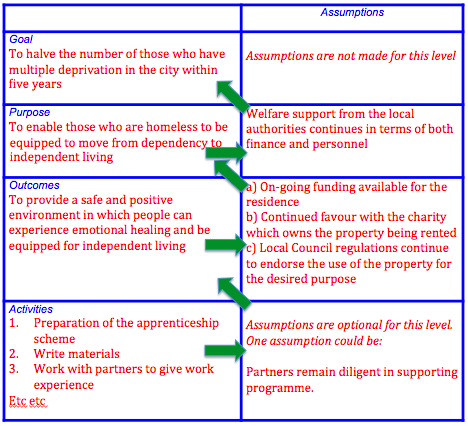 |  | Assumptions |
|---|---|
| Goal<br>To halve the number of those who have multiple deprivation in the city within five years | Assumptions are not made for this level |
| Purpose<br>To enable those who are homeless to be equipped to move from dependency to independent living | Welfare support from the local authorities continues in terms of both finance and personnel |
| Outcomes<br>To provide a safe and positive environment in which people can experience emotional healing and be equipped for independent living | a) On-going funding available for the residence<br>b) Continued favour with the charity which owns the property being rented<br>c) Local Council regulations continue to endorse the use of the property for the desired purpose |
| Activities<br>1. Preparation of the apprenticeship scheme<br>2. Write materials<br>3. Work with partners to give work experience<br>Etc etc | Assumptions are optional for this level. One assumption could be:<br><br>Partners remain diligent in supporting programme. |